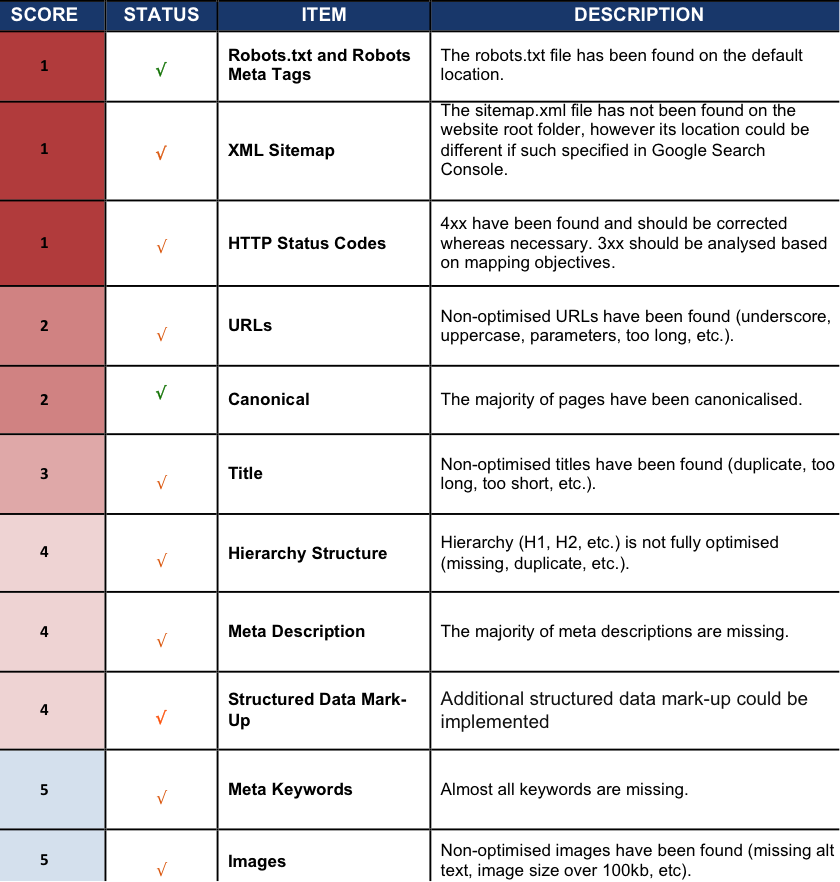 | SCORE | STATUS | ITEM | DESCRIPTION |
|---|---|---|---|
| 1 | √ | Robots.txt and Robots Meta Tags | The robots.txt file has been found on the default location. |
| 1 | √ | XML Sitemap | The sitemap.xml file has not been found on the website root folder, however its location could be different if such specified in Google Search Console. |
| 1 | √ | HTTP Status Codes | 4xx have been found and should be corrected whereas necessary. 3xx should be analysed based on mapping objectives. |
| 2 | √ | URLs | Non-optimised URLs have been found (underscore, uppercase, parameters, too long, etc.). |
| 2 | √ | Canonical | The majority of pages have been canonicalised. |
| 3 | √ | Title | Non-optimised titles have been found (duplicate, too long, too short, etc.). |
| 4 | √ | Hierarchy Structure | Hierarchy (H1, H2, etc.) is not fully optimised (missing, duplicate, etc.). |
| 4 | √ | Meta Description | The majority of meta descriptions are missing. |
| 4 | √ | Structured Data Mark-Up | Additional structured data mark-up could be implemented |
| 5 | √ | Meta Keywords | Almost all keywords are missing. |
| 5 | √ | Images | Non-optimised images have been found (missing alt text, image size over 100kb, etc). |